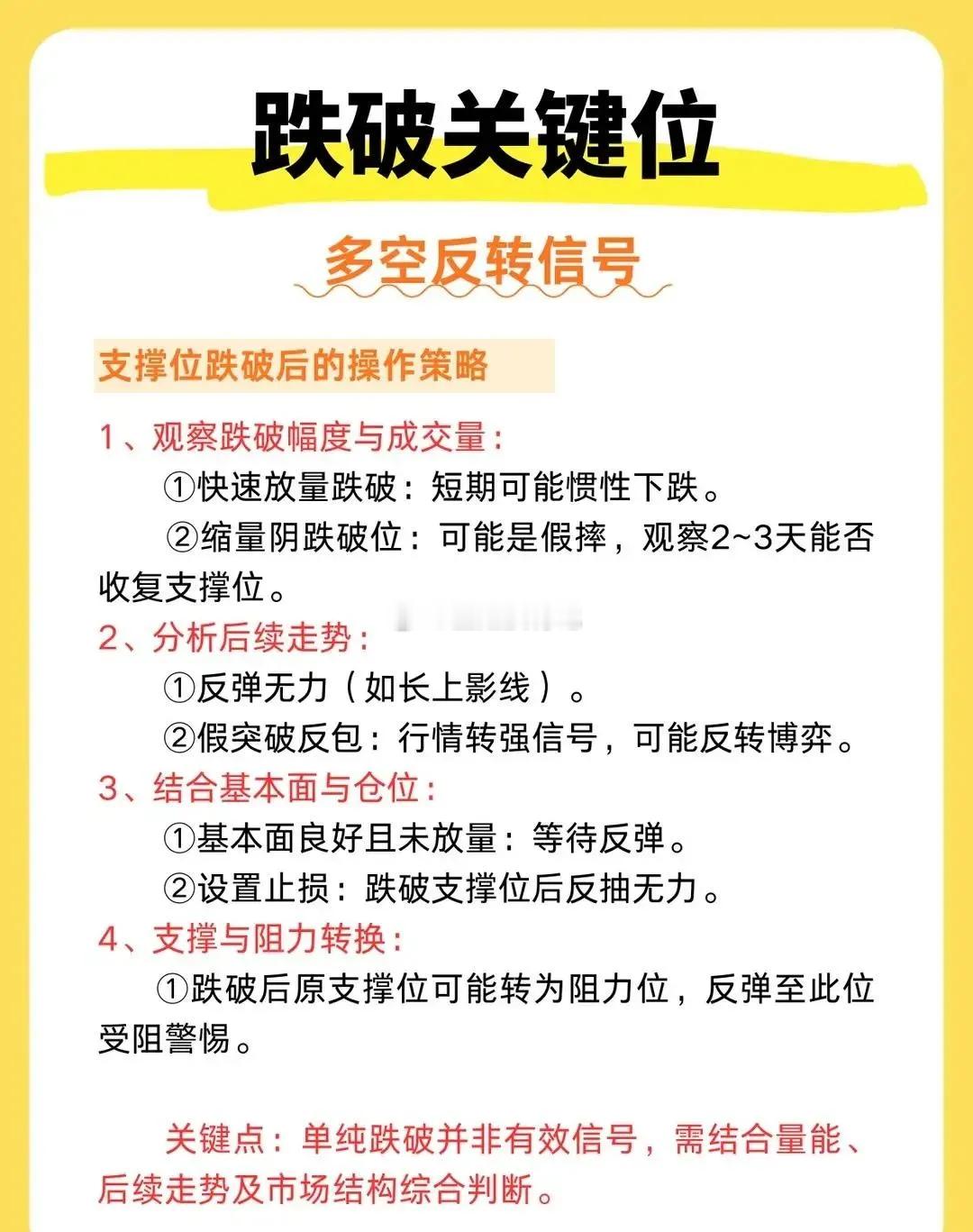 跌破关键位

多空反转信号

支撑位跌破后的操作策略

1、观察跌破幅度与成交量：

①快速放量跌破：短期可能惯性下跌。

②缩量阴跌破位：可能是假摔，观察2~3天能否收复支撑位。

2、分析后续走势：

①反弹无力（如长上影线）。

②假突破反包：行情转强信号，可能反转博弈。

3、结合基本面与仓位：

①基本面良好且未放量：等待反弹。

②设置止损：跌破支撑位后反抽无力。

4、支撑与阻力转换：

①跌破后原支撑位可能转为阻力位，反弹至此位受阻警惕。

关键点：单纯跌破并非有效信号，需结合量能、后续走势及市场结构综合判断。